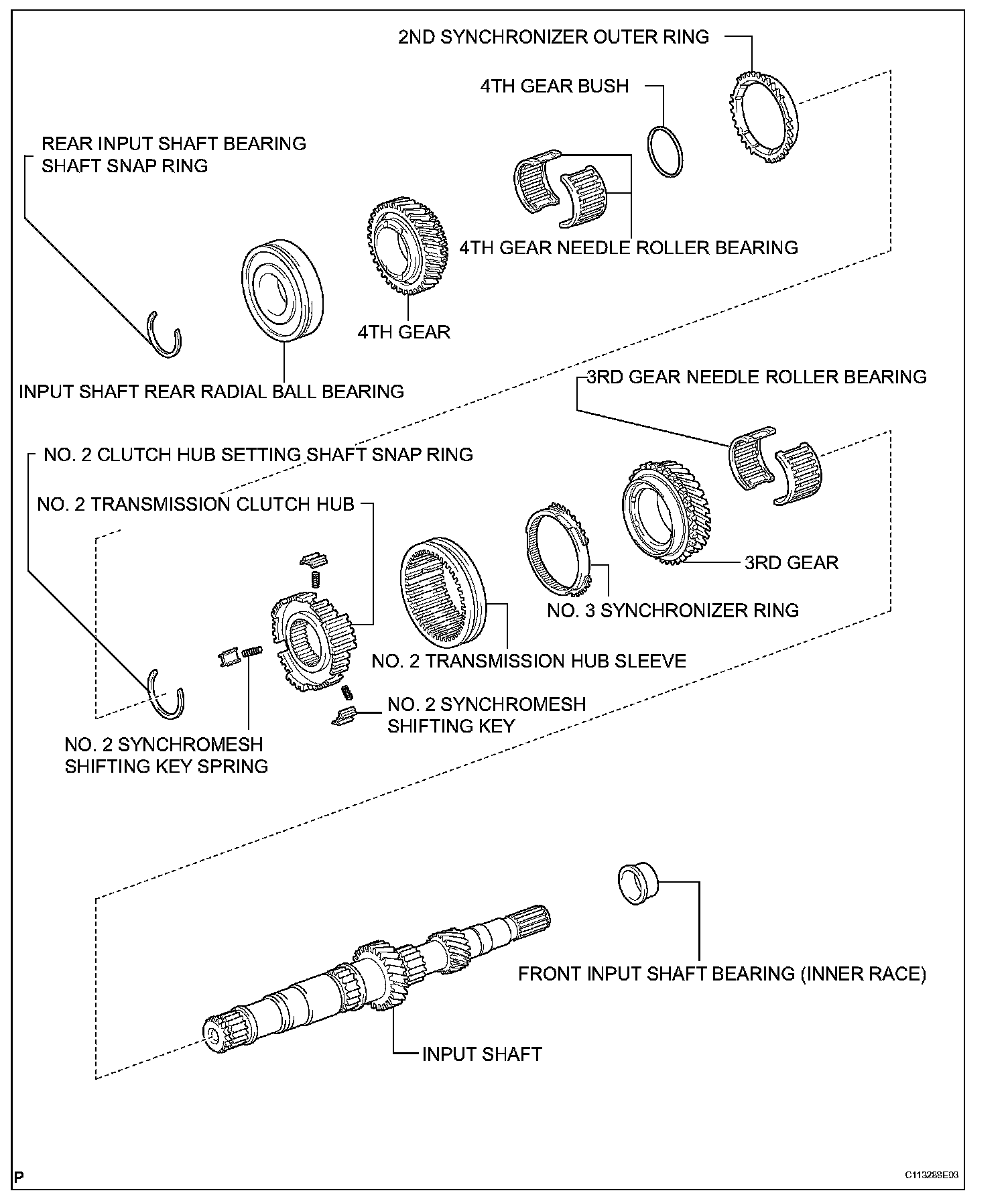 2ND SYNCHRONIZER OUTER RING

4TH GEAR BUSH

REAR INPUT SHAFT BEARING SHAFT SNAP RING

4TH GEAR NEEDLE ROLLER BEARING

4TH GEAR

INPUT SHAFT REAR RADIAL BALL BEARING

3RD GEAR NEEDLE ROLLER BEARING

NO. 2 CLUTCH HUB SETTING SHAFT SNAP RING

NO. 2 TRANSMISSION CLUTCH HUB

3RD GEAR

NO. 3 SYNCHRONIZER RING

NO. 2 TRANSMISSION HUB SLEEVE

NO. 2 SYNCHROMESH SHIFTING KEY

NO. 2 SYNCHROMESH SHIFTING KEY SPRING

FRONT INPUT SHAFT BEARING (INNER RACE)

INPUT SHAFT

P

C113288E03